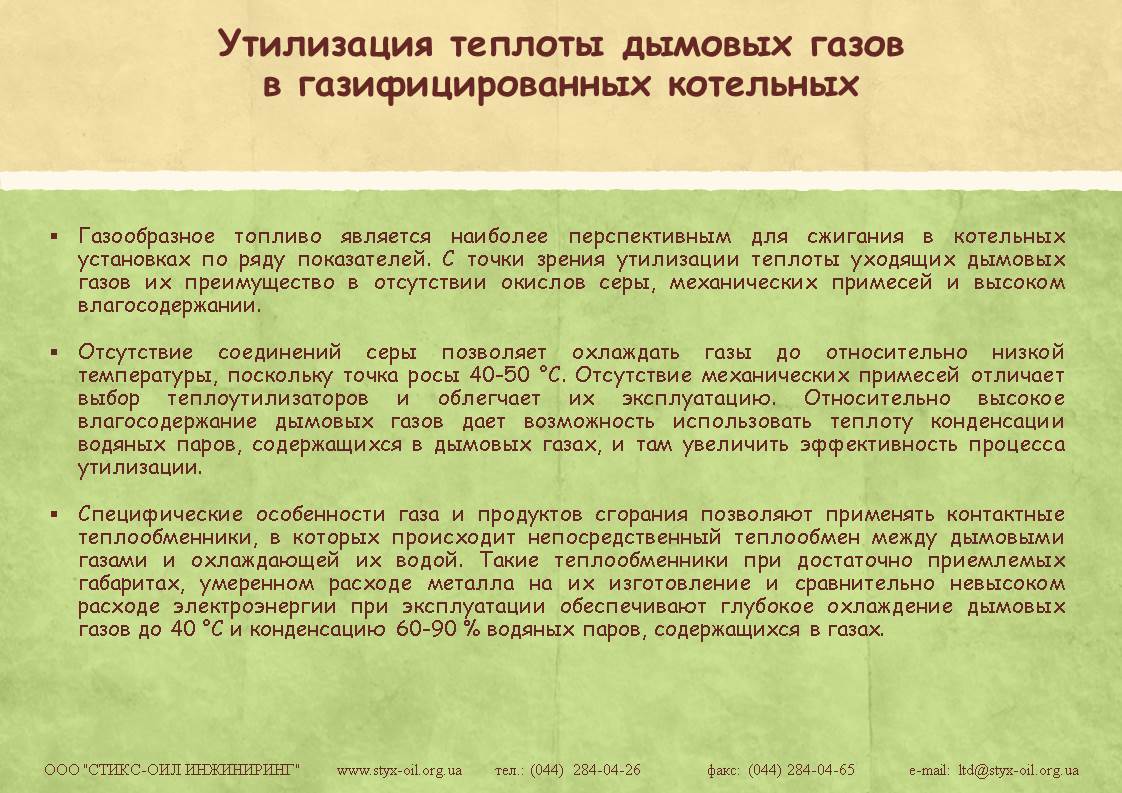 Утилизация теплоты дымовых газов в газифицированных котельных

▪ Газообразное топливо является наиболее перспективным для сжигания в котельных установках по ряду показателей. С точки зрения утилизации теплоты уходящих дымовых газов их преимущество в отсутствии окислов серы, механических примесей и высоком влагосодержании.

▪ Отсутствие соединений серы позволяет охлаждать газы до относительно низкой температуры, поскольку точка росы 40-50 °С. Отсутствие механических примесей отличает выбор теплоутилизаторов и облегчает их эксплуатацию. Относительно высокое влагосодержание дымовых газов дает возможность использовать теплоту конденсации водяных паров, содержащихся в дымовых газах, и там увеличить эффективность процесса утилизации.

▪ Специфические особенности газа и продуктов сгорания позволяют применять контактные теплообменники, в которых происходит непосредственный теплообмен между дымовыми газами и охлаждающей их водой. Такие теплообменники при достаточно приемлемых габаритах, умеренном расходе металла на их изготовление и сравнительно невысоком расходе электроэнергии при эксплуатации обеспечивают глубокое охлаждение дымовых газов до 40 °С и конденсацию 60-90 % водяных паров, содержащихся в газах.

ООО "СТИКС-ОИЛ ИНЖИНИРИНГ" www.styx-oil.org.ua тел.: (044) 284-04-26 факс: (044) 284-04-65 e-mail: ltd@styx-oil.org.ua